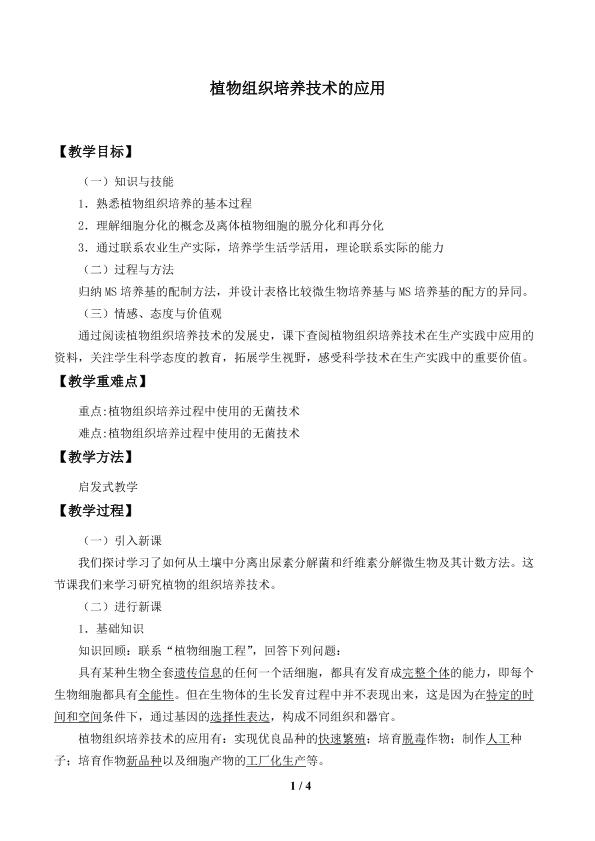 植物组织培养技术的应用

【教学目标】

（一）知识与技能

1．熟悉植物组织培养的基本过程

2．理解细胞分化的概念及离体植物细胞的脱分化和再分化

3．通过联系农业生产实际，培养学生活学活用，理论联系实际的能力

（二）过程与方法

归纳MS培养基的配制方法，并设计表格比较微生物培养基与MS培养基的配方的异同。

（三）情感、态度与价值观

通过阅读植物组织培养技术的发展史，课下查阅植物组织培养技术在生产实践中应用的资料，关注学生科学态度的教育，拓展学生视野，感受科学技术在生产实践中的重要价值。

【教学重难点】

重点:植物组织培养过程中使用的无菌技术

难点:植物组织培养过程中使用的无菌技术

【教学方法】

启发式教学

【教学过程】

（一）引入新课

我们探讨学习了如何从土壤中分离出尿素分解菌和纤维素分解微生物及其计数方法。这节课我们来学习研究植物的组织培养技术。

（二）进行新课

1．基础知识

知识回顾：联系“植物细胞工程”，回答下列问题：

具有某种生物全套遗传信息的任何一个活细胞，都具有发育成完整个体的能力，即每个生物细胞都具有全能性。但在生物体的生长发育过程中并不表现出来，这是因为在特定的时间和空间条件下，通过基因的选择性表达，构成不同组织和器官。

植物组织培养技术的应用有：实现优良品种的快速繁殖；培育脱毒作物；制作人工种子；培育作物新品种以及细胞产物的工厂化生产等。

1 / 4